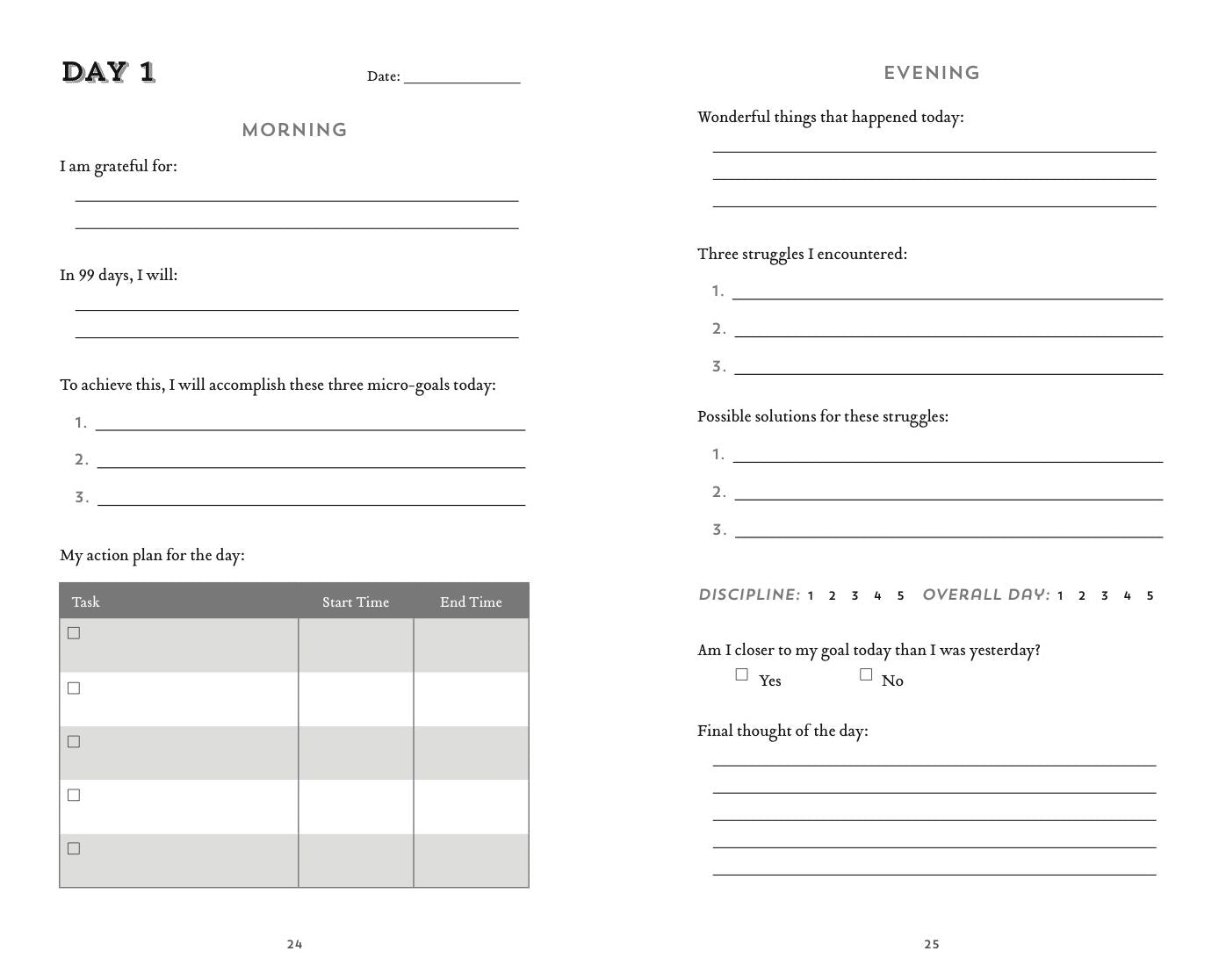 DAY 1

Date: ______________

MORNING

I am grateful for:

In 99 days, I will:

To achieve this, I will accomplish these three micro-goals today:

1.

2.

3.

My action plan for the day:

| Task | Start Time | End Time |
|---|---|---|
| ☐ | | |
| ☐ | | |
| ☐ | | |
| ☐ | | |
| ☐ | | |

24

EVENING

Wonderful things that happened today:

Three struggles I encountered:

1.

2.

3.

Possible solutions for these struggles:

1.

2.

3.

DISCIPLINE: 1 2 3 4 5 OVERALL DAY: 1 2 3 4 5

Am I closer to my goal today than I was yesterday?

☐ Yes ☐ No

Final thought of the day:

25